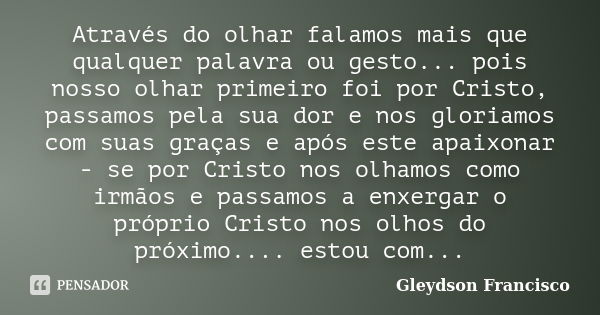 Através do olhar falamos mais que qualquer palavra ou gesto... pois nosso olhar primeiro foi por Cristo, passamos pela sua dor e nos gloriamos com suas graças e após este apaixonar - se por Cristo nos olhamos como irmãos e passamos a enxergar o próprio Cristo nos olhos do próximo.... estou com...

PENSADOR

Gleydson Francisco